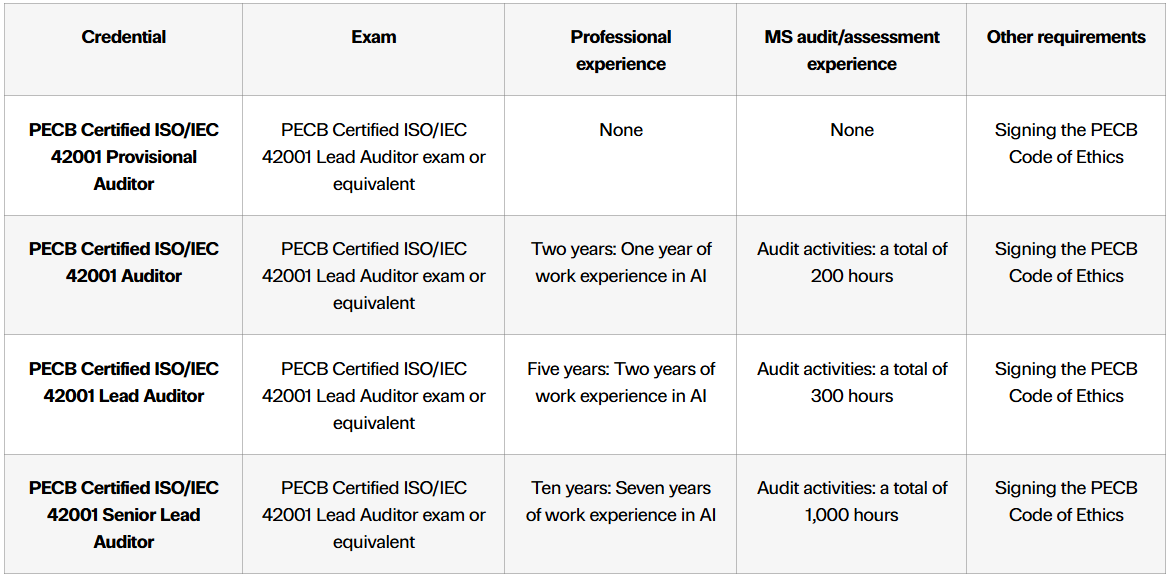 | Credential | Exam | Professional experience | MS audit/assessment experience | Other requirements |
|---|---|---|---|---|
| PECB Certified ISO/IEC 42001 Provisional Auditor | PECB Certified ISO/IEC 42001 Lead Auditor exam or equivalent | None | None | Signing the PECB Code of Ethics |
| PECB Certified ISO/IEC 42001 Auditor | PECB Certified ISO/IEC 42001 Lead Auditor exam or equivalent | Two years: One year of work experience in AI | Audit activities: a total of 200 hours | Signing the PECB Code of Ethics |
| PECB Certified ISO/IEC 42001 Lead Auditor | PECB Certified ISO/IEC 42001 Lead Auditor exam or equivalent | Five years: Two years of work experience in AI | Audit activities: a total of 300 hours | Signing the PECB Code of Ethics |
| PECB Certified ISO/IEC 42001 Senior Lead Auditor | PECB Certified ISO/IEC 42001 Lead Auditor exam or equivalent | Ten years: Seven years of work experience in AI | Audit activities: a total of 1,000 hours | Signing the PECB Code of Ethics |